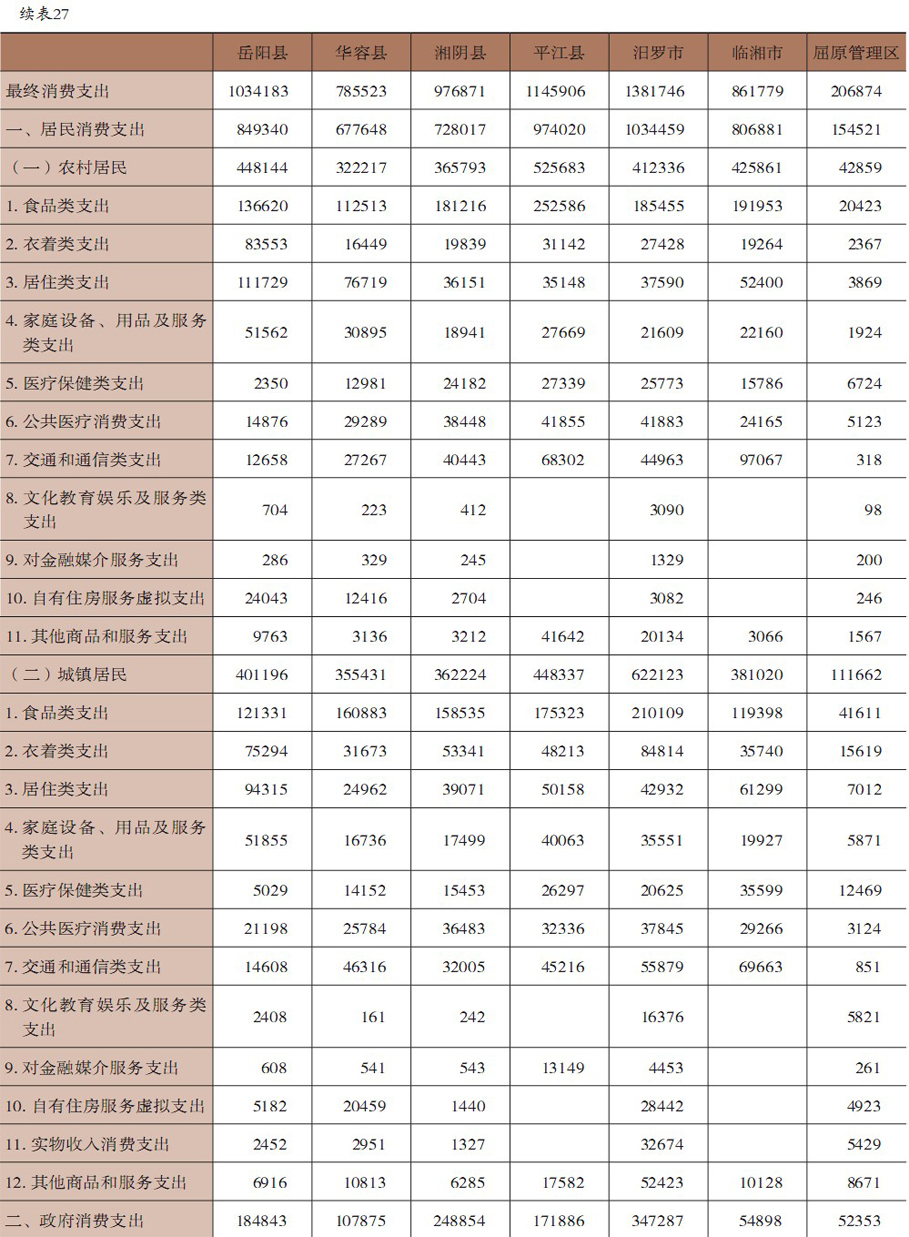 续表27

| | 岳阳县 | 华容县 | 湘阴县 | 平江县 | 汨罗市 | 临湘市 | 屈原管理区 |
|---|---|---|---|---|---|---|---|
| 最终消费支出 | 1034183 | 785523 | 976871 | 1145906 | 1381746 | 861779 | 206874 |
| 一、居民消费支出 | 849340 | 677648 | 728017 | 974020 | 1034459 | 806881 | 154521 |
| （一）农村居民 | 448144 | 322217 | 365793 | 525683 | 412336 | 425861 | 42859 |
| 1. 食品类支出 | 136620 | 112513 | 181216 | 252586 | 185455 | 191953 | 20423 |
| 2. 衣着类支出 | 83553 | 16449 | 19839 | 31142 | 27428 | 19264 | 2367 |
| 3. 居住类支出 | 111729 | 76719 | 36151 | 35148 | 37590 | 52400 | 3869 |
| 4. 家庭设备、用品及服务类支出 | 51562 | 30895 | 18941 | 27669 | 21609 | 22160 | 1924 |
| 5. 医疗保健类支出 | 2350 | 12981 | 24182 | 27339 | 25773 | 15786 | 6724 |
| 6. 公共医疗消费支出 | 14876 | 29289 | 38448 | 41855 | 41883 | 24165 | 5123 |
| 7. 交通和通信类支出 | 12658 | 27267 | 40443 | 68302 | 44963 | 97067 | 318 |
| 8. 文化教育娱乐及服务类支出 | 704 | 223 | 412 | | 3090 | | 98 |
| 9. 对金融媒介服务支出 | 286 | 329 | 245 | | 1329 | | 200 |
| 10. 自有住房服务虚拟支出 | 24043 | 12416 | 2704 | | 3082 | | 246 |
| 11. 其他商品和服务支出 | 9763 | 3136 | 3212 | 41642 | 20134 | 3066 | 1567 |
| （二）城镇居民 | 401196 | 355431 | 362224 | 448337 | 622123 | 381020 | 111662 |
| 1. 食品类支出 | 121331 | 160883 | 158535 | 175323 | 210109 | 119398 | 41611 |
| 2. 衣着类支出 | 75294 | 31673 | 53341 | 48213 | 84814 | 35740 | 15619 |
| 3. 居住类支出 | 94315 | 24962 | 39071 | 50158 | 42932 | 61299 | 7012 |
| 4. 家庭设备、用品及服务类支出 | 51855 | 16736 | 17499 | 40063 | 35551 | 19927 | 5871 |
| 5. 医疗保健类支出 | 5029 | 14152 | 15453 | 26297 | 20625 | 35599 | 12469 |
| 6. 公共医疗消费支出 | 21198 | 25784 | 36483 | 32336 | 37845 | 29266 | 3124 |
| 7. 交通和通信类支出 | 14608 | 46316 | 32005 | 45216 | 55879 | 69663 | 851 |
| 8. 文化教育娱乐及服务类支出 | 2408 | 161 | 242 | | 16376 | | 5821 |
| 9. 对金融媒介服务支出 | 608 | 541 | 543 | 13149 | 4453 | | 261 |
| 10. 自有住房服务虚拟支出 | 5182 | 20459 | 1440 | | 28442 | | 4923 |
| 11. 实物收入消费支出 | 2452 | 2951 | 1327 | | 32674 | | 5429 |
| 12. 其他商品和服务支出 | 6916 | 10813 | 6285 | 17582 | 52423 | 10128 | 8671 |
| 二、政府消费支出 | 184843 | 107875 | 248854 | 171886 | 347287 | 54898 | 52353 |